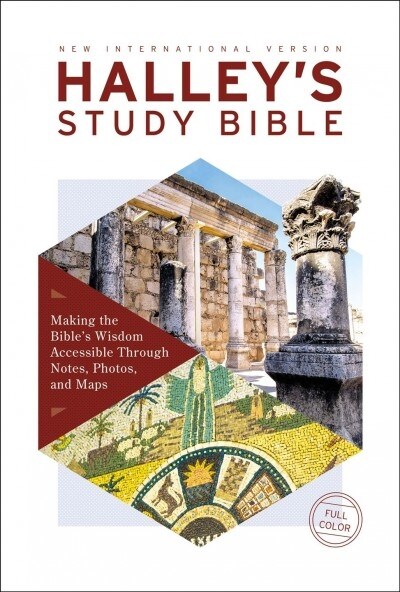 NEW INTERNATIONAL VERSION

HALLEY'S STUDY BIBLE

Making the Bible's Wisdom Accessible Through Notes, Photos, and Maps

FULL COLOR